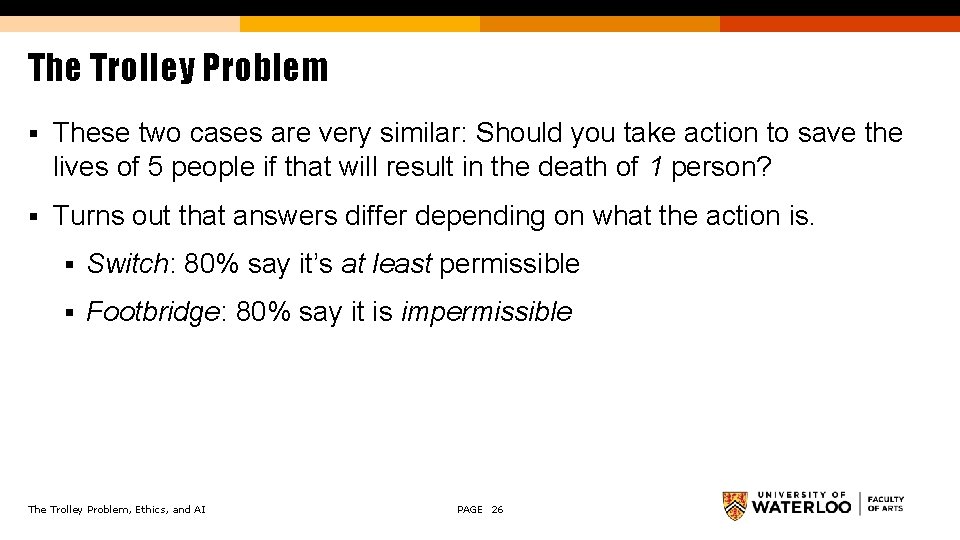 The Trolley Problem

▪ These two cases are very similar: Should you take action to save the lives of 5 people if that will result in the death of 1 person?

▪ Turns out that answers differ depending on what the action is.

▪ Switch: 80% say it's at least permissible

▪ Footbridge: 80% say it is impermissible

The Trolley Problem, Ethics, and AI

PAGE 26

UNIVERSITY OF WATERLOO | FACULTY OF ARTS